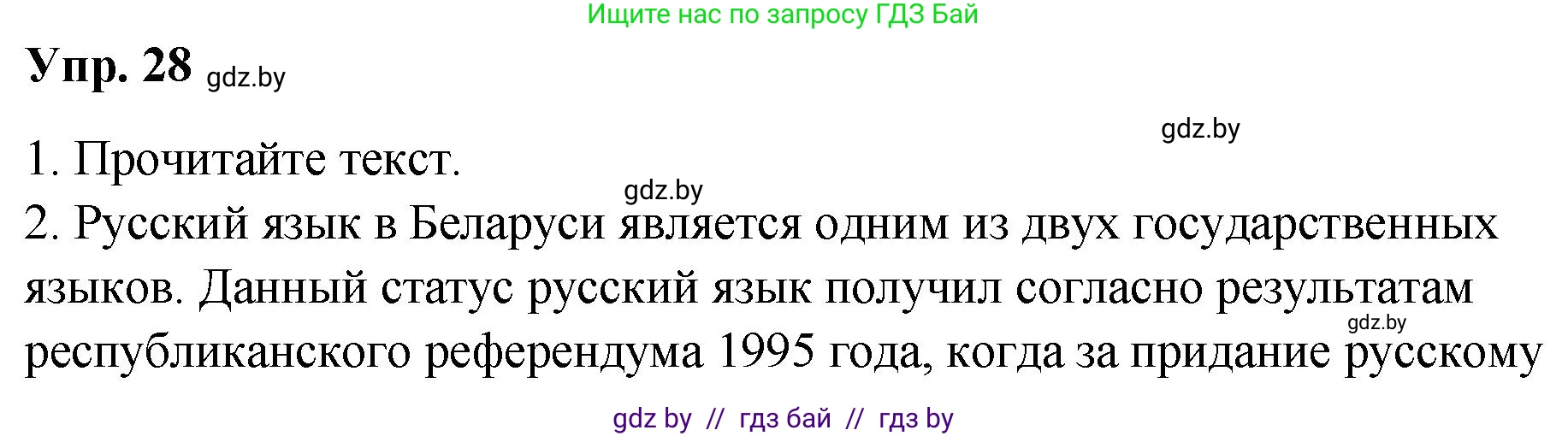 Ищите нас по запросу ГДЗ Бай

Упр. 28 gdz.by

gdz.by

1. Прочитайте текст.

gdz.by

2. Русский язык в Беларуси является одним из двух государственных языков. Данный статус русский язык получил согласно результатам gdz.by республиканского референдума 1995 года, когда за придание русскому

gdz by // гдз бай // гдз by